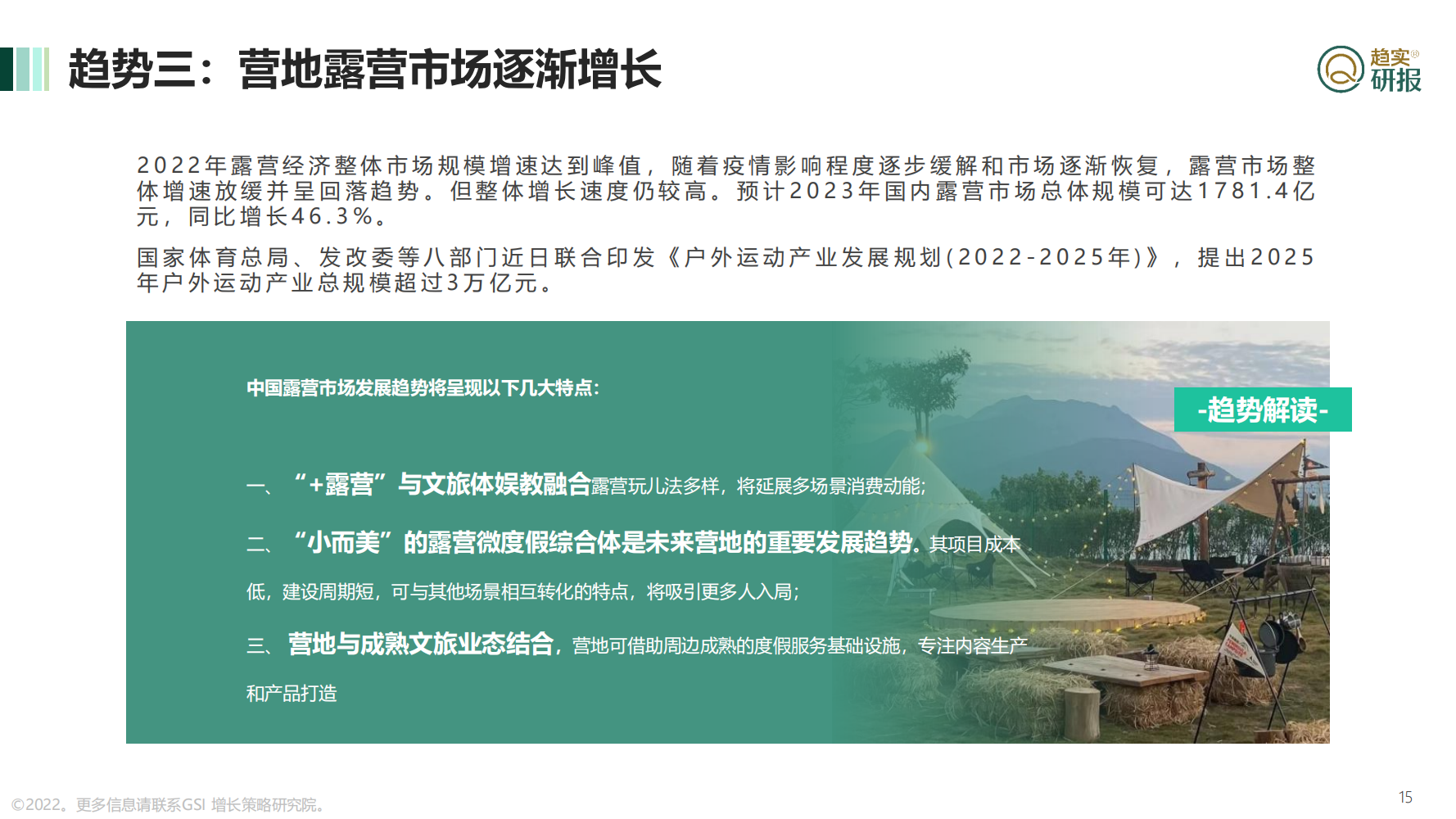 趋势三：营地露营市场逐渐增长

趋实®
研报

2022年露营经济整体市场规模增速达到峰值，随着疫情影响程度逐步缓解和市场逐渐恢复，露营市场整体增速放缓并呈回落趋势。但整体增长速度仍较高。预计2023年国内露营市场总体规模可达1781.4亿元，同比增长46.3%。

国家体育总局、发改委等八部门近日联合印发《户外运动产业发展规划(2022-2025年)》，提出2025年户外运动产业总规模超过3万亿元。

中国露营市场发展趋势将呈现以下几大特点:

-趋势解读-

一、“+露营”与文旅体娱教融合露营玩儿法多样，将延展多场景消费动能;

二、“小而美”的露营微度假综合体是未来营地的重要发展趋势。其项目成本低，建设周期短，可与其他场景相互转化的特点，将吸引更多人入局;

三、营地与成熟文旅业态结合，营地可借助周边成熟的度假服务基础设施，专注内容生产和产品打造

©2022。更多信息请联系GSI 增长策略研究院。

15